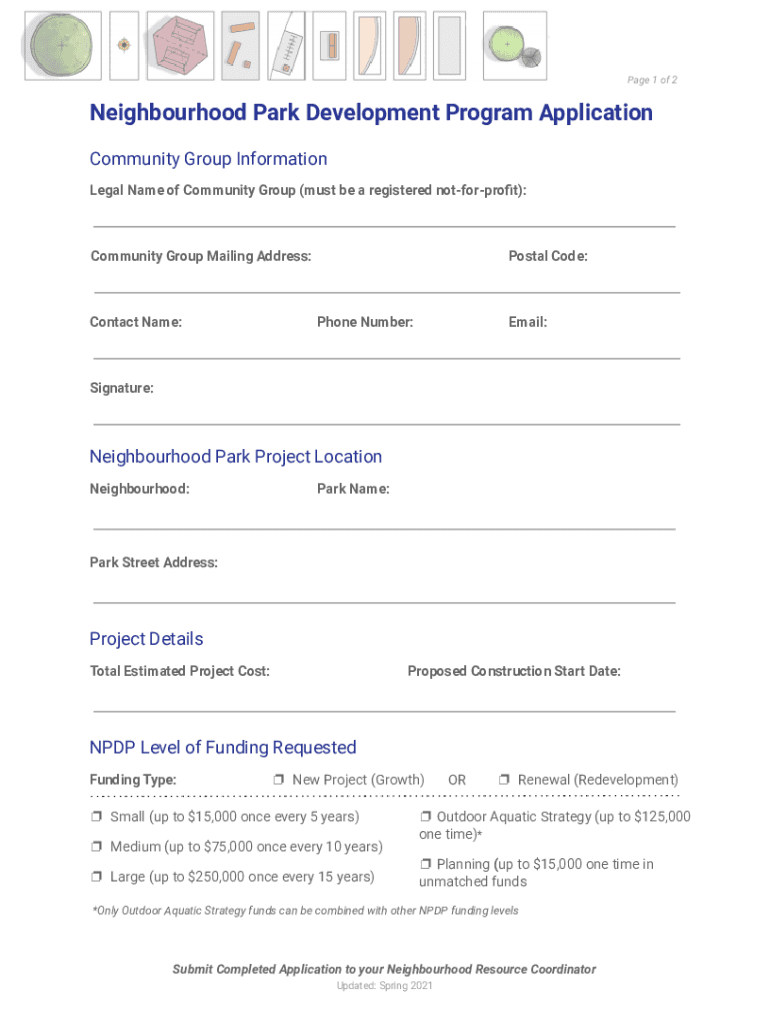 Page 1 of 2

Neighbourhood Park Development Program Application

Community Group Information

Legal Name of Community Group (must be a registered not-for-profit):

Community Group Mailing Address:

Postal Code:

Contact Name:

Phone Number:

Email:

Signature:

Neighbourhood Park Project Location

Neighbourhood:

Park Name:

Park Street Address:

Project Details

Total Estimated Project Cost:

Proposed Construction Start Date:

NPDP Level of Funding Requested

Funding Type:

❒ New Project (Growth) OR ❒ Renewal (Redevelopment)

❒ Small (up to $15,000 once every 5 years)

❒ Medium (up to $75,000 once every 10 years)

❒ Large (up to $250,000 once every 15 years)

❒ Outdoor Aquatic Strategy (up to $125,000 one time)*

❒ Planning (up to $15,000 one time in unmatched funds

*Only Outdoor Aquatic Strategy funds can be combined with other NPDP funding levels

Submit Completed Application to your Neighbourhood Resource Coordinator

Updated: Spring 2021